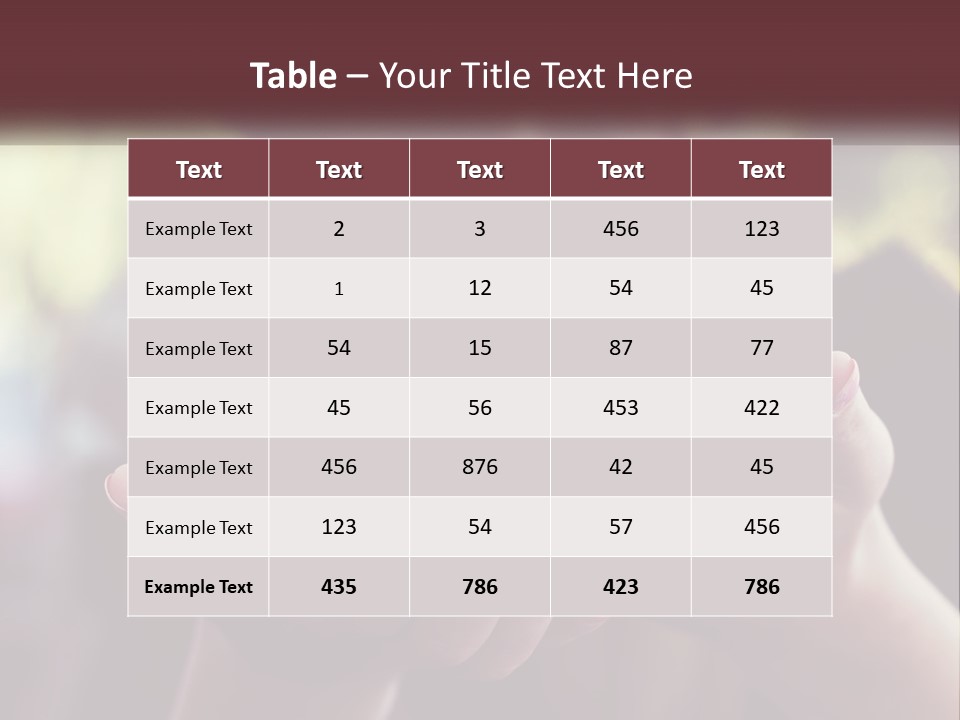 Table – Your Title Text Here

| Text | Text | Text | Text | Text |
|---|---|---|---|---|
| Example Text | 2 | 3 | 456 | 123 |
| Example Text | 1 | 12 | 54 | 45 |
| Example Text | 54 | 15 | 87 | 77 |
| Example Text | 45 | 56 | 453 | 422 |
| Example Text | 456 | 876 | 42 | 45 |
| Example Text | 123 | 54 | 57 | 456 |
| Example Text | 435 | 786 | 423 | 786 |